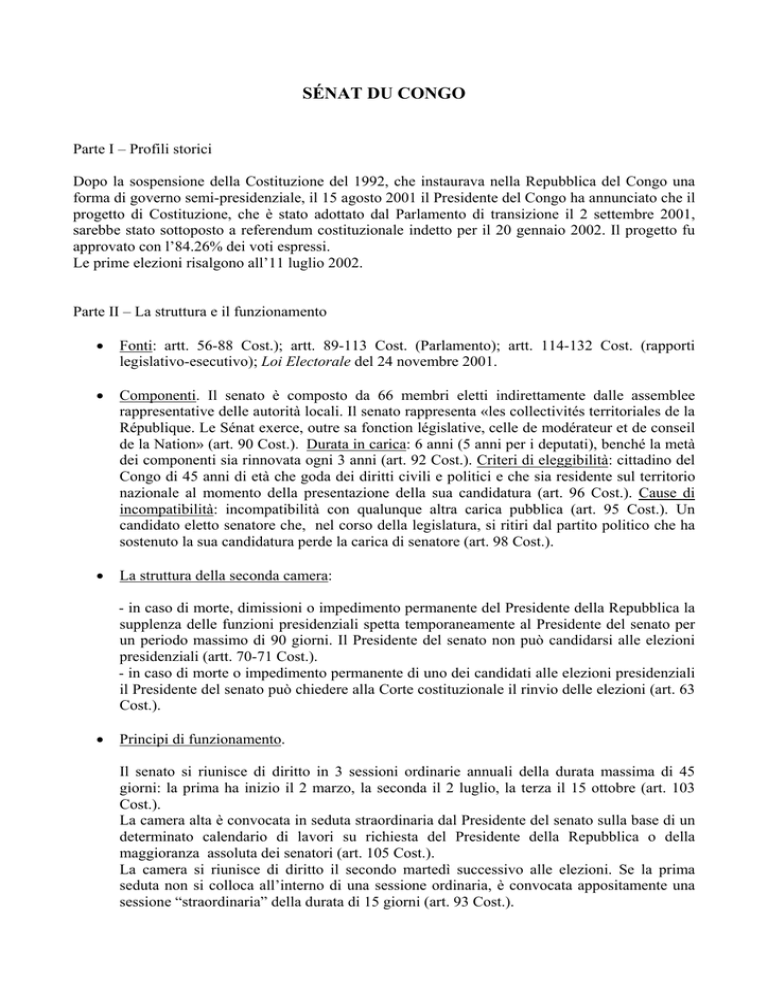 SÉNAT DU CONGO

Parte I – Profili storici

Dopo la sospensione della Costituzione del 1992, che instaurava nella Repubblica del Congo una forma di governo semi-presidenziale, il 15 agosto 2001 il Presidente del Congo ha annunciato che il progetto di Costituzione, che è stato adottato dal Parlamento di transizione il 2 settembre 2001, sarebbe stato sottoposto a referendum costituzionale indetto per il 20 gennaio 2002. Il progetto fu approvato con l'84.26% dei voti espressi.
Le prime elezioni risalgono all'11 luglio 2002.

Parte II – La struttura e il funzionamento

• Fonti: artt. 56-88 Cost.); artt. 89-113 Cost. (Parlamento); artt. 114-132 Cost. (rapporti legislativo-esecutivo); Loi Electorale del 24 novembre 2001.

• Componenti. Il senato è composto da 66 membri eletti indirettamente dalle assemblee rappresentative delle autorità locali. Il senato rappresenta «les collectivités territoriales de la République. Le Sénat exerce, outre sa fonction législative, celle de modérateur et de conseil de la Nation» (art. 90 Cost.). Durata in carica: 6 anni (5 anni per i deputati), benché la metà dei componenti sia rinnovata ogni 3 anni (art. 92 Cost.). Criteri di eleggibilità: cittadino del Congo di 45 anni di età che goda dei diritti civili e politici e che sia residente sul territorio nazionale al momento della presentazione della sua candidatura (art. 96 Cost.). Cause di incompatibilità: incompatibilità con qualunque altra carica pubblica (art. 95 Cost.). Un candidato eletto senatore che, nel corso della legislatura, si ritiri dal partito politico che ha sostenuto la sua candidatura perde la carica di senatore (art. 98 Cost.).

• La struttura della seconda camera:

- in caso di morte, dimissioni o impedimento permanente del Presidente della Repubblica la supplenza delle funzioni presidenziali spetta temporaneamente al Presidente del senato per un periodo massimo di 90 giorni. Il Presidente del senato non può candidarsi alle elezioni presidenziali (artt. 70-71 Cost.).
- in caso di morte o impedimento permanente di uno dei candidati alle elezioni presidenziali il Presidente del senato può chiedere alla Corte costituzionale il rinvio delle elezioni (art. 63 Cost.).

• Principi di funzionamento.

Il senato si riunisce di diritto in 3 sessioni ordinarie annuali della durata massima di 45 giorni: la prima ha inizio il 2 marzo, la seconda il 2 luglio, la terza il 15 ottobre (art. 103 Cost.).
La camera alta è convocata in seduta straordinaria dal Presidente del senato sulla base di un determinato calendario di lavori su richiesta del Presidente della Repubblica o della maggioranza assoluta dei senatori (art. 105 Cost.).
La camera si riunisce di diritto il secondo martedì successivo alle elezioni. Se la prima seduta non si colloca all'interno di una sessione ordinaria, è convocata appositamente una sessione "straordinaria" della durata di 15 giorni (art. 93 Cost.).